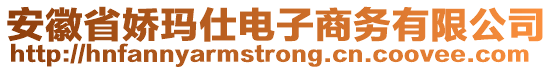 安徽省娇玛仕电子商务有限公司
http://hnfannyarmstrong.cn.coovee.com